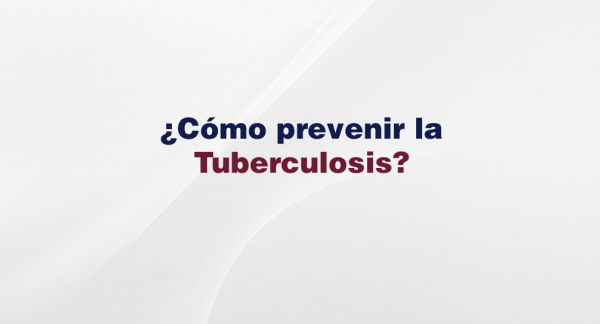 ¿Cómo prevenir la Tuberculosis?